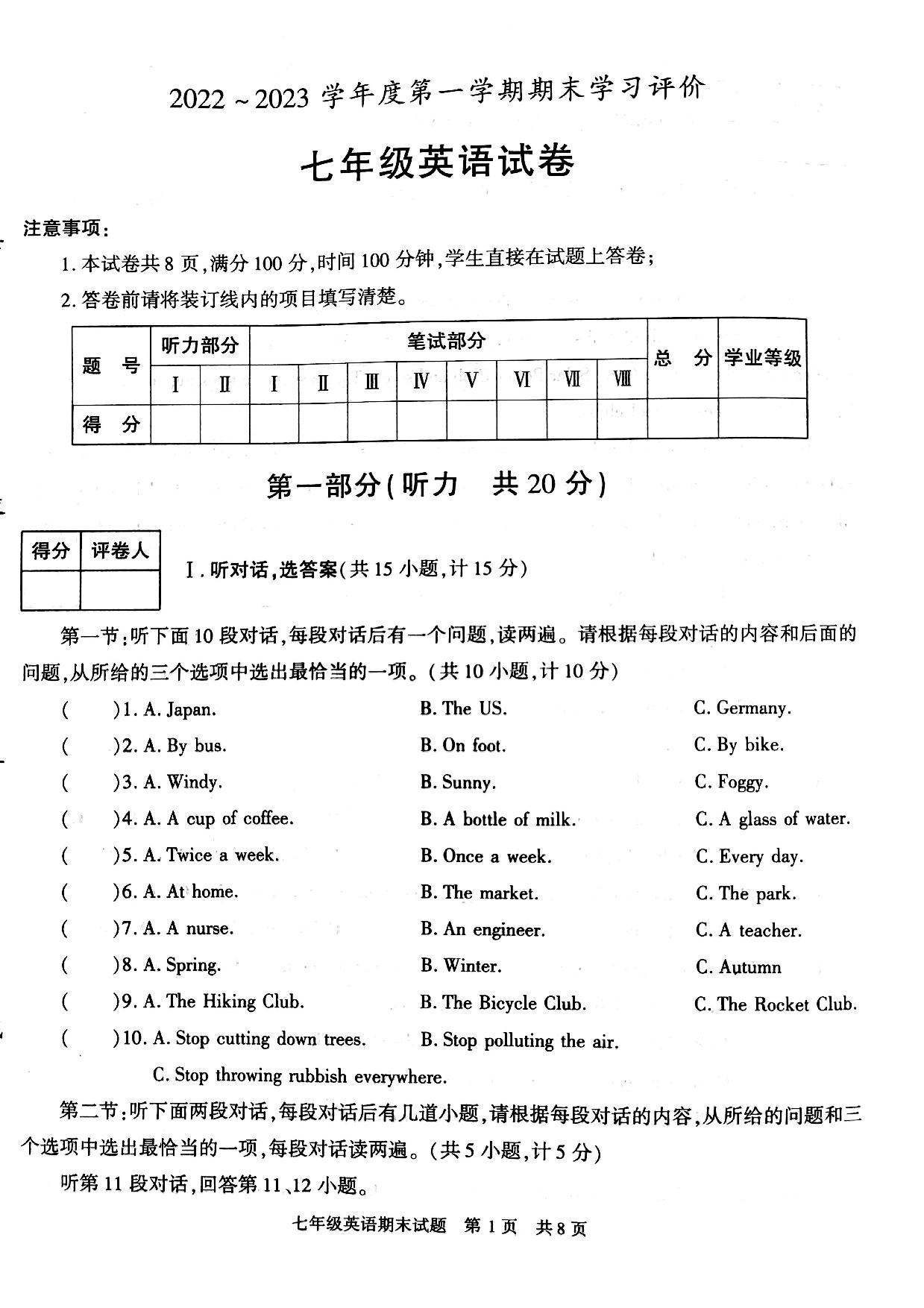 2022 ~ 2023 学年度第一学期期末学习评价

七年级英语试卷

注意事项：

1. 本试卷共 8 页，满分 100 分，时间 100 分钟，学生直接在试题上答卷；

2. 答卷前请将装订线内的项目填写清楚。

| 题　号 | 听力部分 | | 笔试部分 | | | | | | | | 总　分 | 学业等级 |
|---|---|---|---|---|---|---|---|---|---|---|---|---|
| | Ⅰ | Ⅱ | Ⅰ | Ⅱ | Ⅲ | Ⅳ | Ⅴ | Ⅵ | Ⅶ | Ⅷ | | |
| 得　分 | | | | | | | | | | | | |

第一部分（听力　共 20 分）

| 得分 | 评卷人 |
|---|---|
| | |

Ⅰ. 听对话，选答案（共 15 小题，计 15 分）

第一节：听下面 10 段对话，每段对话后有一个问题，读两遍。请根据每段对话的内容和后面的问题，从所给的三个选项中选出最恰当的一项。（共 10 小题，计 10 分）

(　　)1. A. Japan.　B. The US.　C. Germany.

(　　)2. A. By bus.　B. On foot.　C. By bike.

(　　)3. A. Windy.　B. Sunny.　C. Foggy.

(　　)4. A. A cup of coffee.　B. A bottle of milk.　C. A glass of water.

(　　)5. A. Twice a week.　B. Once a week.　C. Every day.

(　　)6. A. At home.　B. The market.　C. The park.

(　　)7. A. A nurse.　B. An engineer.　C. A teacher.

(　　)8. A. Spring.　B. Winter.　C. Autumn

(　　)9. A. The Hiking Club.　B. The Bicycle Club.　C. The Rocket Club.

(　　)10. A. Stop cutting down trees.　B. Stop polluting the air.
C. Stop throwing rubbish everywhere.

第二节：听下面两段对话，每段对话后有几道小题，请根据每段对话的内容，从所给的问题和三个选项中选出最恰当的一项，每段对话读两遍。（共 5 小题，计 5 分）

听第 11 段对话，回答第 11、12 小题。

七年级英语期末试题　第 1 页　共 8 页